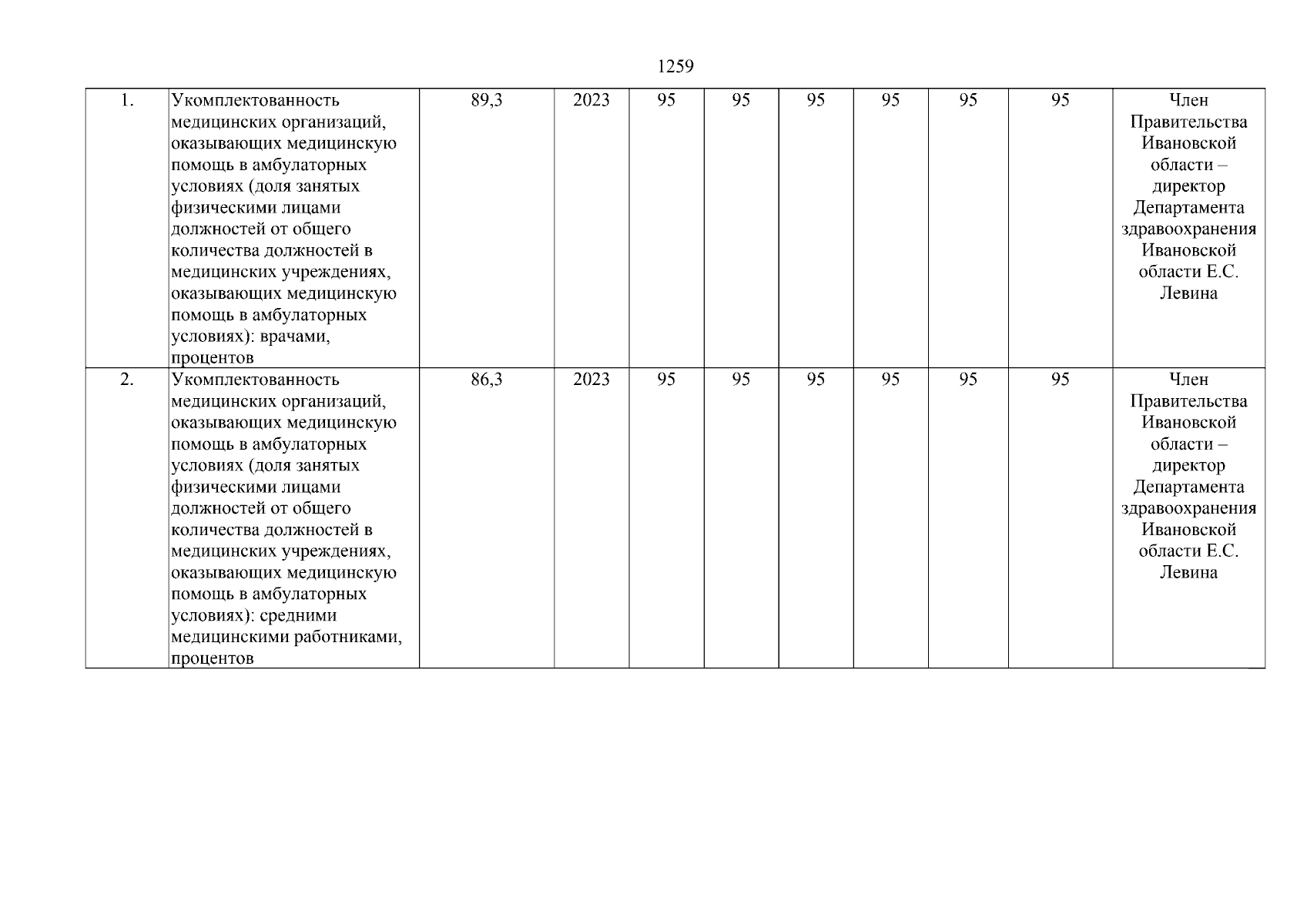 1259

| 1. | Укомплектованность медицинских организаций, оказывающих медицинскую помощь в амбулаторных условиях (доля занятых физическими лицами должностей от общего количества должностей в медицинских учреждениях, оказывающих медицинскую помощь в амбулаторных условиях): врачами, процентов | 89,3 | 2023 | 95 | 95 | 95 | 95 | 95 | 95 | Член Правительства Ивановской области – директор Департамента здравоохранения Ивановской области Е.С. Левина |
|---|---|---|---|---|---|---|---|---|---|---|
| 2. | Укомплектованность медицинских организаций, оказывающих медицинскую помощь в амбулаторных условиях (доля занятых физическими лицами должностей от общего количества должностей в медицинских учреждениях, оказывающих медицинскую помощь в амбулаторных условиях): средними медицинскими работниками, процентов | 86,3 | 2023 | 95 | 95 | 95 | 95 | 95 | 95 | Член Правительства Ивановской области – директор Департамента здравоохранения Ивановской области Е.С. Левина |